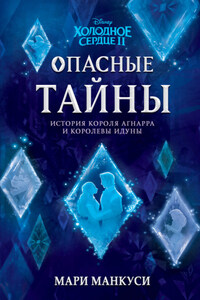 Disney
ХОЛОДНОЕ СЕРДЦЕ II

ОПАСНЫЕ ТАЙНЫ

ИСТОРИЯ КОРОЛЯ АГНАРРА И КОРОЛЕВЫ ИДУНЫ

МАРИ МАНКУСИ